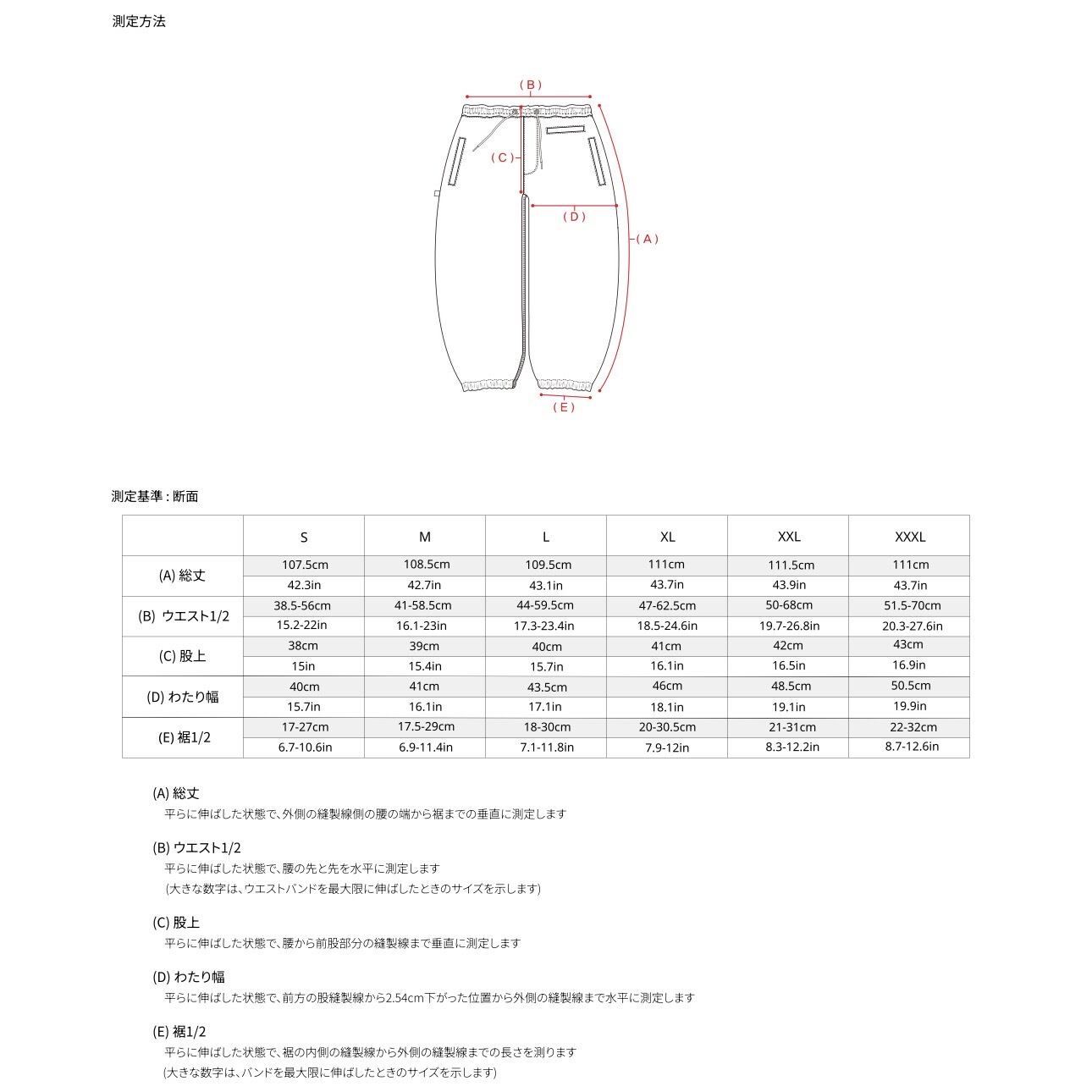 測定方法

( B )

( C )

( D )

( A )

( E )

測定基準 : 断面

|  | S | M | L | XL | XXL | XXXL |
|---|---|---|---|---|---|---|
| (A) 総丈 | 107.5cm | 108.5cm | 109.5cm | 111cm | 111.5cm | 111cm |
|  | 42.3in | 42.7in | 43.1in | 43.7in | 43.9in | 43.7in |
| (B) ウエスト1/2 | 38.5-56cm | 41-58.5cm | 44-59.5cm | 47-62.5cm | 50-68cm | 51.5-70cm |
|  | 15.2-22in | 16.1-23in | 17.3-23.4in | 18.5-24.6in | 19.7-26.8in | 20.3-27.6in |
| (C) 股上 | 38cm | 39cm | 40cm | 41cm | 42cm | 43cm |
|  | 15in | 15.4in | 15.7in | 16.1in | 16.5in | 16.9in |
| (D) わたり幅 | 40cm | 41cm | 43.5cm | 46cm | 48.5cm | 50.5cm |
|  | 15.7in | 16.1in | 17.1in | 18.1in | 19.1in | 19.9in |
| (E) 裾1/2 | 17-27cm | 17.5-29cm | 18-30cm | 20-30.5cm | 21-31cm | 22-32cm |
|  | 6.7-10.6in | 6.9-11.4in | 7.1-11.8in | 7.9-12in | 8.3-12.2in | 8.7-12.6in |

(A) 総丈
平らに伸ばした状態で、外側の縫製線側の腰の端から裾までの垂直に測定します

(B) ウエスト1/2
平らに伸ばした状態で、腰の先と先を水平に測定します
(大きな数字は、ウエストバンドを最大限に伸ばしたときのサイズを示します)

(C) 股上
平らに伸ばした状態で、腰から前股部分の縫製線まで垂直に測定します

(D) わたり幅
平らに伸ばした状態で、前方の股縫製線から2.54cm下がった位置から外側の縫製線まで水平に測定します

(E) 裾1/2
平らに伸ばした状態で、裾の内側の縫製線から外側の縫製線までの長さを測ります
(大きな数字は、バンドを最大限に伸ばしたときのサイズを示します)